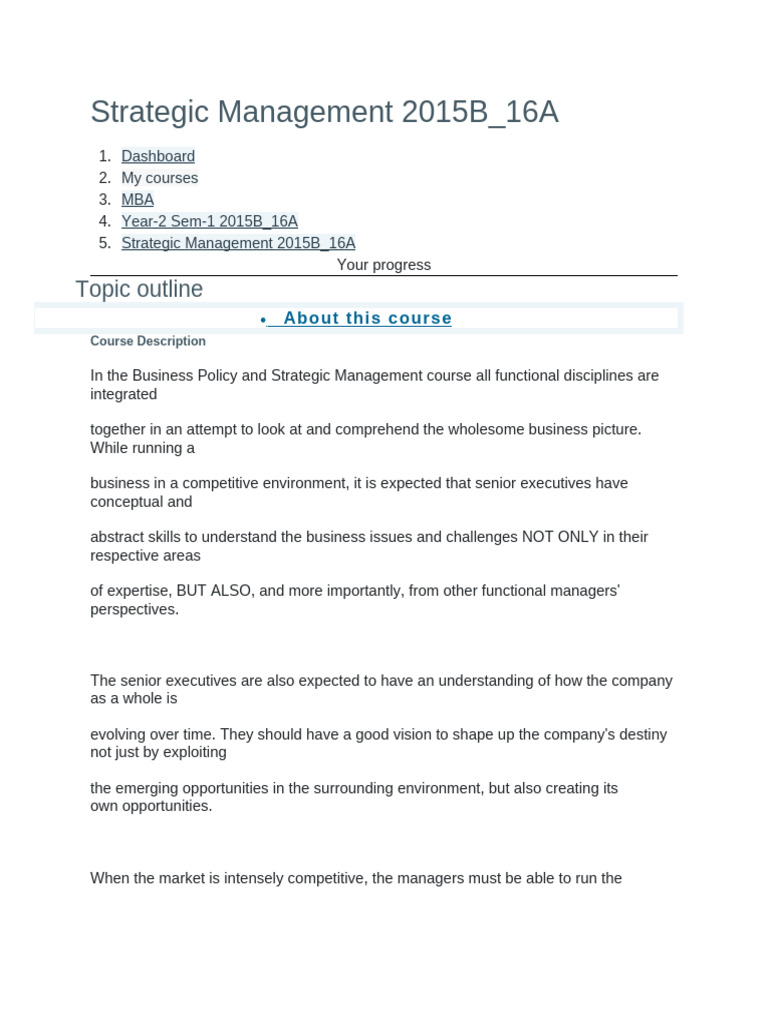 Strategic Management 2015B_16A

1. Dashboard
2. My courses
3. MBA
4. Year-2 Sem-1 2015B_16A
5. Strategic Management 2015B_16A

Your progress

Topic outline

• About this course

Course Description

In the Business Policy and Strategic Management course all functional disciplines are integrated

together in an attempt to look at and comprehend the wholesome business picture. While running a

business in a competitive environment, it is expected that senior executives have conceptual and

abstract skills to understand the business issues and challenges NOT ONLY in their respective areas

of expertise, BUT ALSO, and more importantly, from other functional managers' perspectives.

The senior executives are also expected to have an understanding of how the company as a whole is

evolving over time. They should have a good vision to shape up the company's destiny not just by exploiting

the emerging opportunities in the surrounding environment, but also creating its own opportunities.

When the market is intensely competitive, the managers must be able to run the